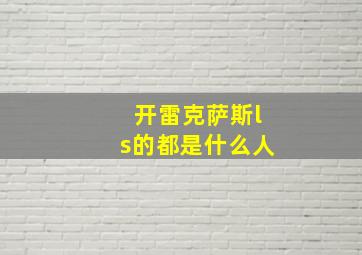 开雷克萨斯ls的都是什么人